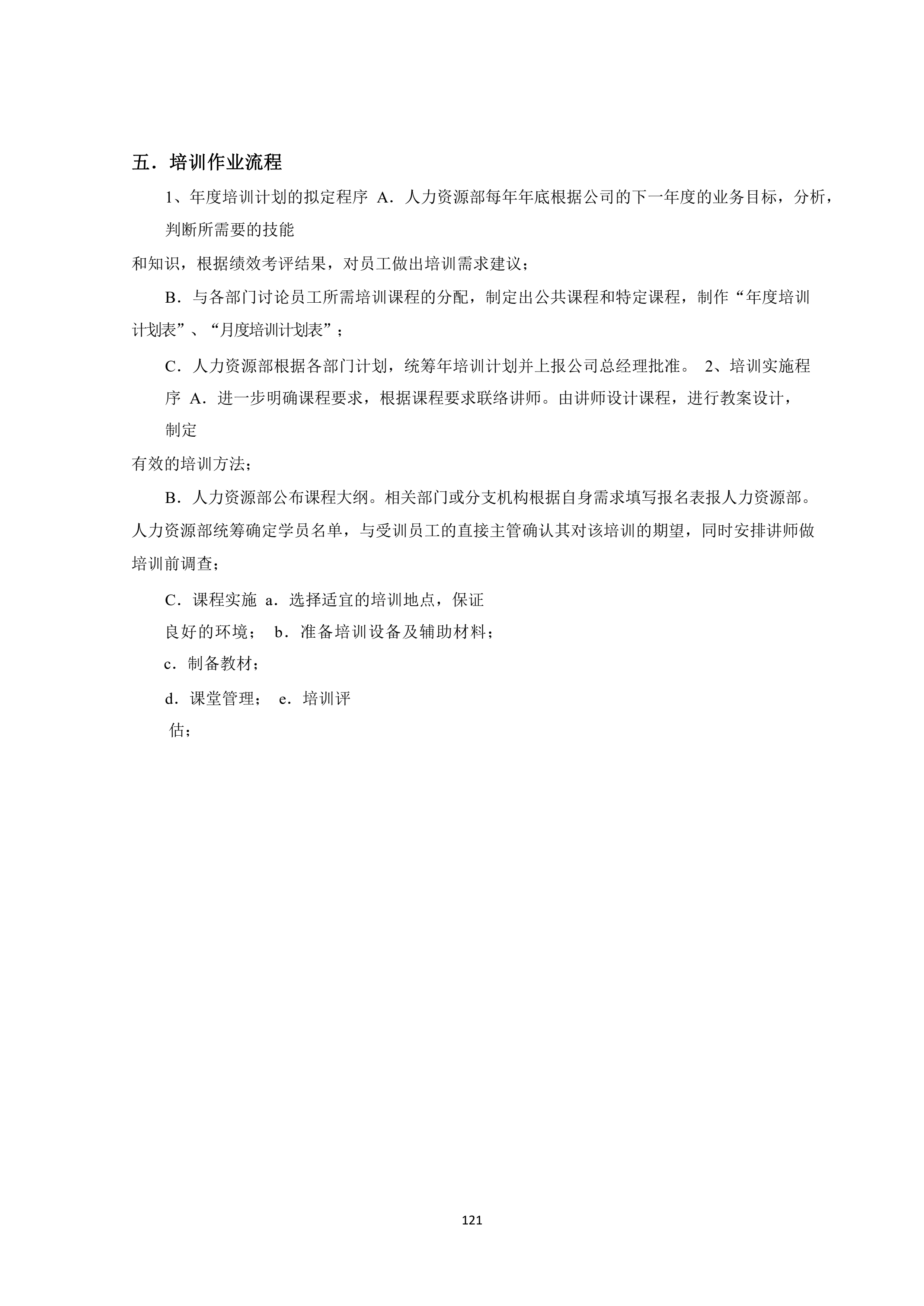 五．培训作业流程

1、年度培训计划的拟定程序 A．人力资源部每年年底根据公司的下一年度的业务目标，分析，判断所需要的技能

和知识，根据绩效考评结果，对员工做出培训需求建议；

B．与各部门讨论员工所需培训课程的分配，制定出公共课程和特定课程，制作“年度培训计划表”、“月度培训计划表”；

C．人力资源部根据各部门计划，统筹年培训计划并上报公司总经理批准。 2、培训实施程序 A．进一步明确课程要求，根据课程要求联络讲师。由讲师设计课程，进行教案设计，制定

有效的培训方法；

B．人力资源部公布课程大纲。相关部门或分支机构根据自身需求填写报名表报人力资源部。人力资源部统筹确定学员名单，与受训员工的直接主管确认其对该培训的期望，同时安排讲师做培训前调查；

C．课程实施 a．选择适宜的培训地点，保证良好的环境； b．准备培训设备及辅助材料；

c．制备教材；

d．课堂管理； e．培训评估；

121